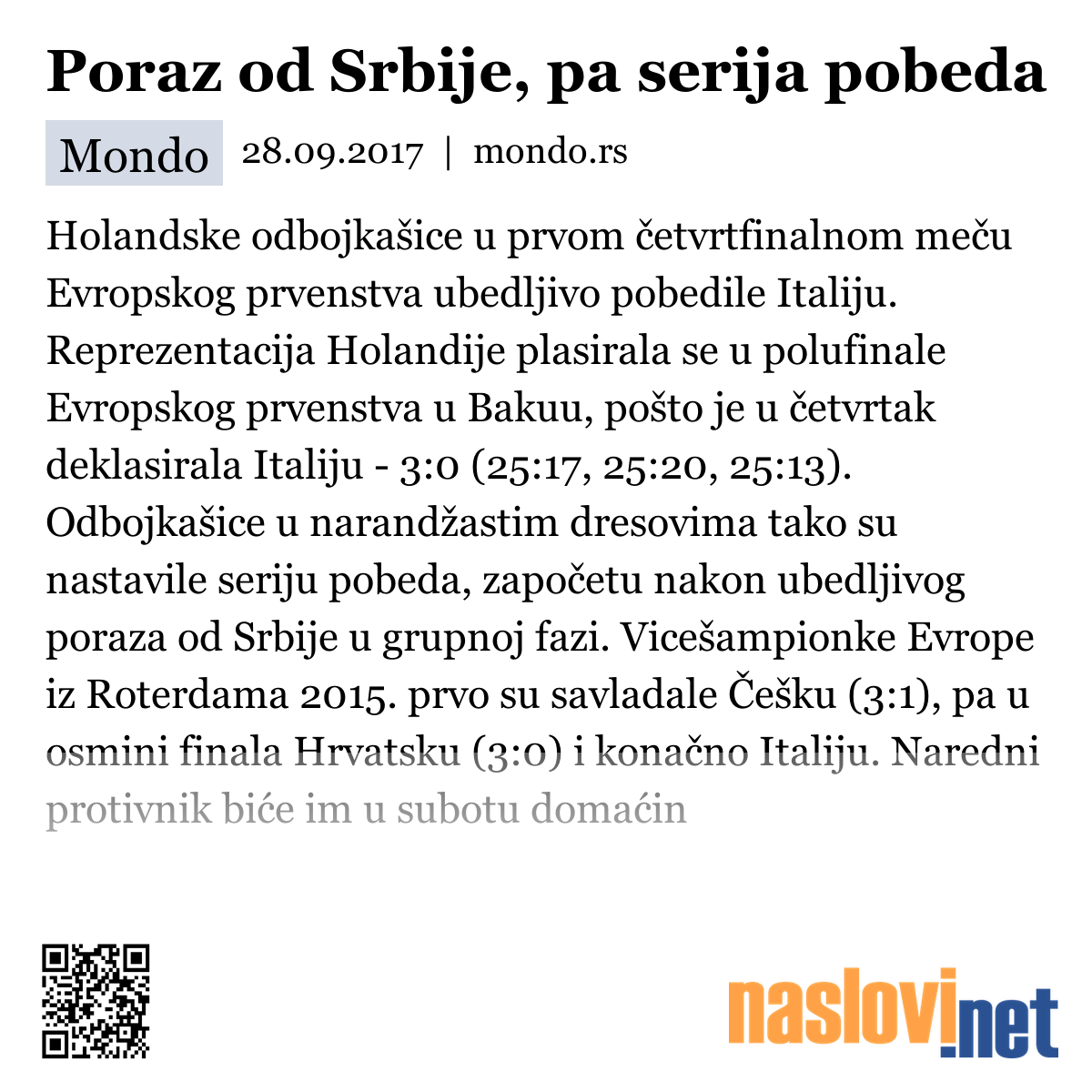 Poraz od Srbije, pa serija pobeda

Mondo 28.09.2017 | mondo.rs

Holandske odbojkašice u prvom četvrtfinalnom meču Evropskog prvenstva ubedljivo pobedile Italiju. Reprezentacija Holandije plasirala se u polufinale Evropskog prvenstva u Bakuu, pošto je u četvrtak deklasirala Italiju - 3:0 (25:17, 25:20, 25:13). Odbojkašice u narandžastim dresovima tako su nastavile seriju pobeda, započetu nakon ubedljivog poraza od Srbije u grupnoj fazi. Vicešampionke Evrope iz Roterdama 2015. prvo su savladale Češku (3:1), pa u osmini finala Hrvatsku (3:0) i konačno Italiju. Naredni protivnik biće im u subotu domaćin

naslovi.net